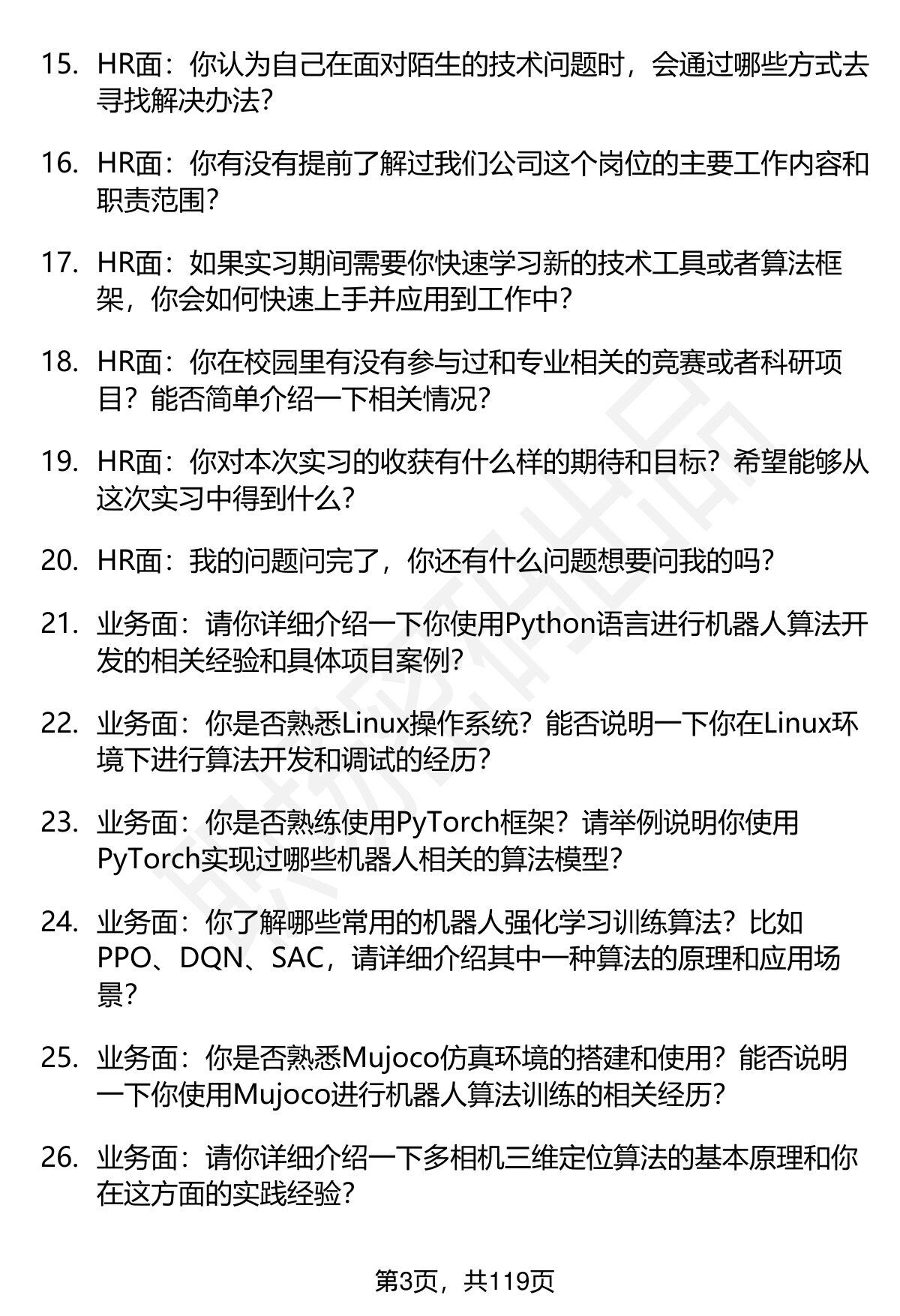 15. HR面：你认为自己在面对陌生的技术问题时，会通过哪些方式去寻找解决办法？

16. HR面：你有没有提前了解过我们公司这个岗位的主要工作内容和职责范围？

17. HR面：如果实习期间需要你快速学习新的技术工具或者算法框架，你会如何快速上手并应用到工作中？

18. HR面：你在校园里有没有参与过和专业相关的竞赛或者科研项目？能否简单介绍一下相关情况？

19. HR面：你对本次实习的收获有什么样的期待和目标？希望能够从这次实习中得到什么？

20. HR面：我的问题问完了，你还有什么问题想要问我的吗？

21. 业务面：请你详细介绍一下你使用Python语言进行机器人算法开发的相关经验和具体项目案例？

22. 业务面：你是否熟悉Linux操作系统？能否说明一下你在Linux环境下进行算法开发和调试的经历？

23. 业务面：你是否熟练使用PyTorch框架？请举例说明你使用PyTorch实现过哪些机器人相关的算法模型？

24. 业务面：你了解哪些常用的机器人强化学习训练算法？比如PPO、DQN、SAC，请详细介绍其中一种算法的原理和应用场景？

25. 业务面：你是否熟悉Mujoco仿真环境的搭建和使用？能否说明一下你使用Mujoco进行机器人算法训练的相关经历？

26. 业务面：请你详细介绍一下多相机三维定位算法的基本原理和你在这方面的实践经验？

第3页，共119页